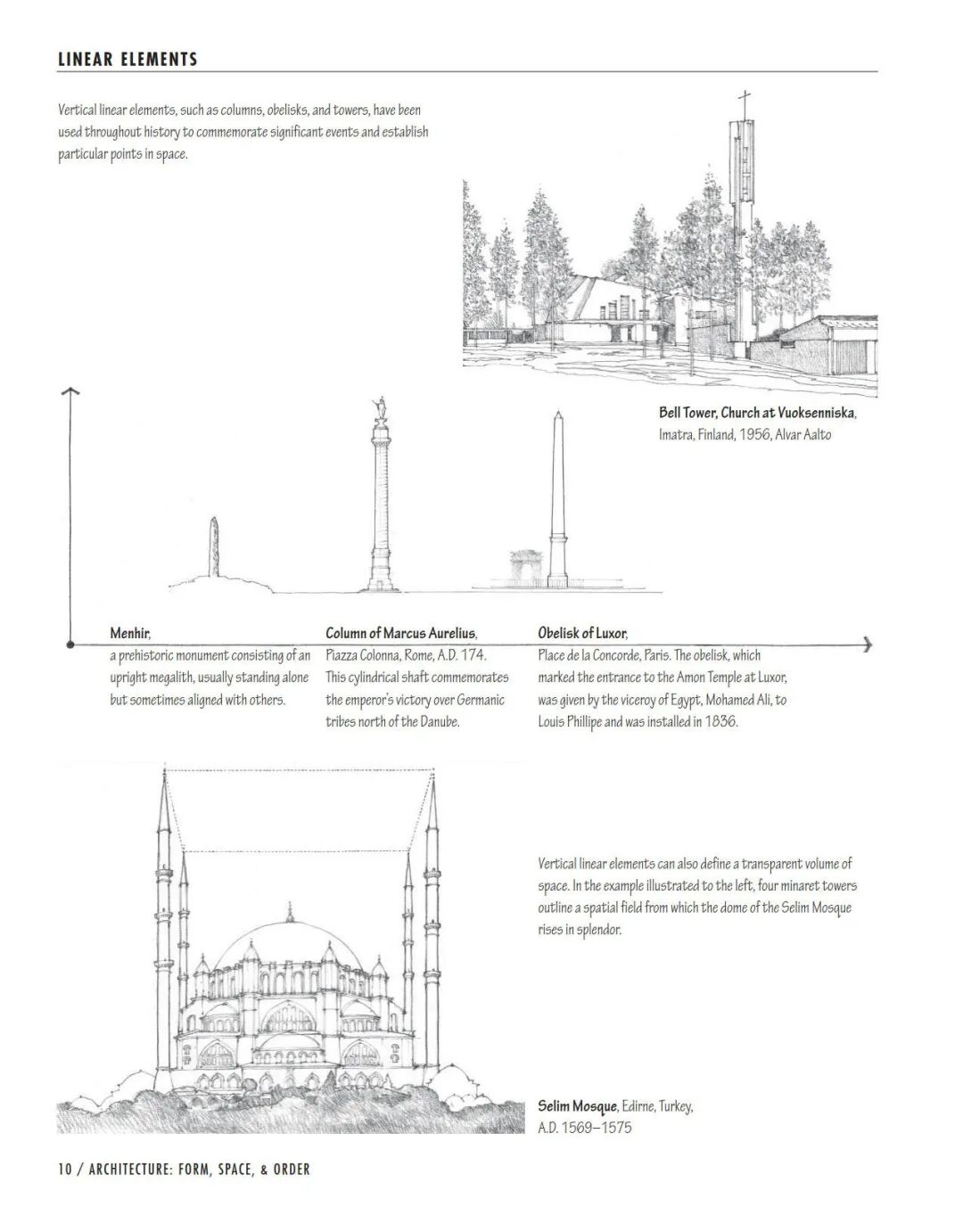 LINEAR ELEMENTS

Vertical linear elements, such as columns, obelisks, and towers, have been used throughout history to commemorate significant events and establish particular points in space.

Bell Tower, Church at Vuoksenniska, Imatra, Finland, 1956, Alvar Aalto

Menhir, a prehistoric monument consisting of an upright megalith, usually standing alone but sometimes aligned with others.

Column of Marcus Aurelius, Piazza Colonna, Rome, A.D. 174. This cylindrical shaft commemorates the emperor's victory over Germanic tribes north of the Danube.

Obelisk of Luxor, Place de la Concorde, Paris. The obelisk, which marked the entrance to the Amon Temple at Luxor, was given by the viceroy of Egypt, Mohamed Ali, to Louis Phillipe and was installed in 1836.

Vertical linear elements can also define a transparent volume of space. In the example illustrated to the left, four minaret towers outline a spatial field from which the dome of the Selim Mosque rises in splendor.

Selim Mosque, Edirne, Turkey, A.D. 1569–1575

10 / ARCHITECTURE: FORM, SPACE, & ORDER